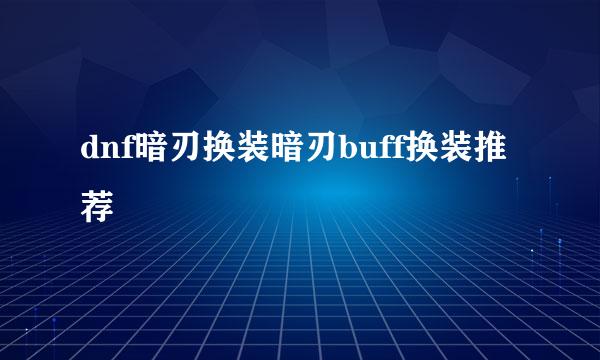 dnf暗刃换装暗刃buff换装推荐